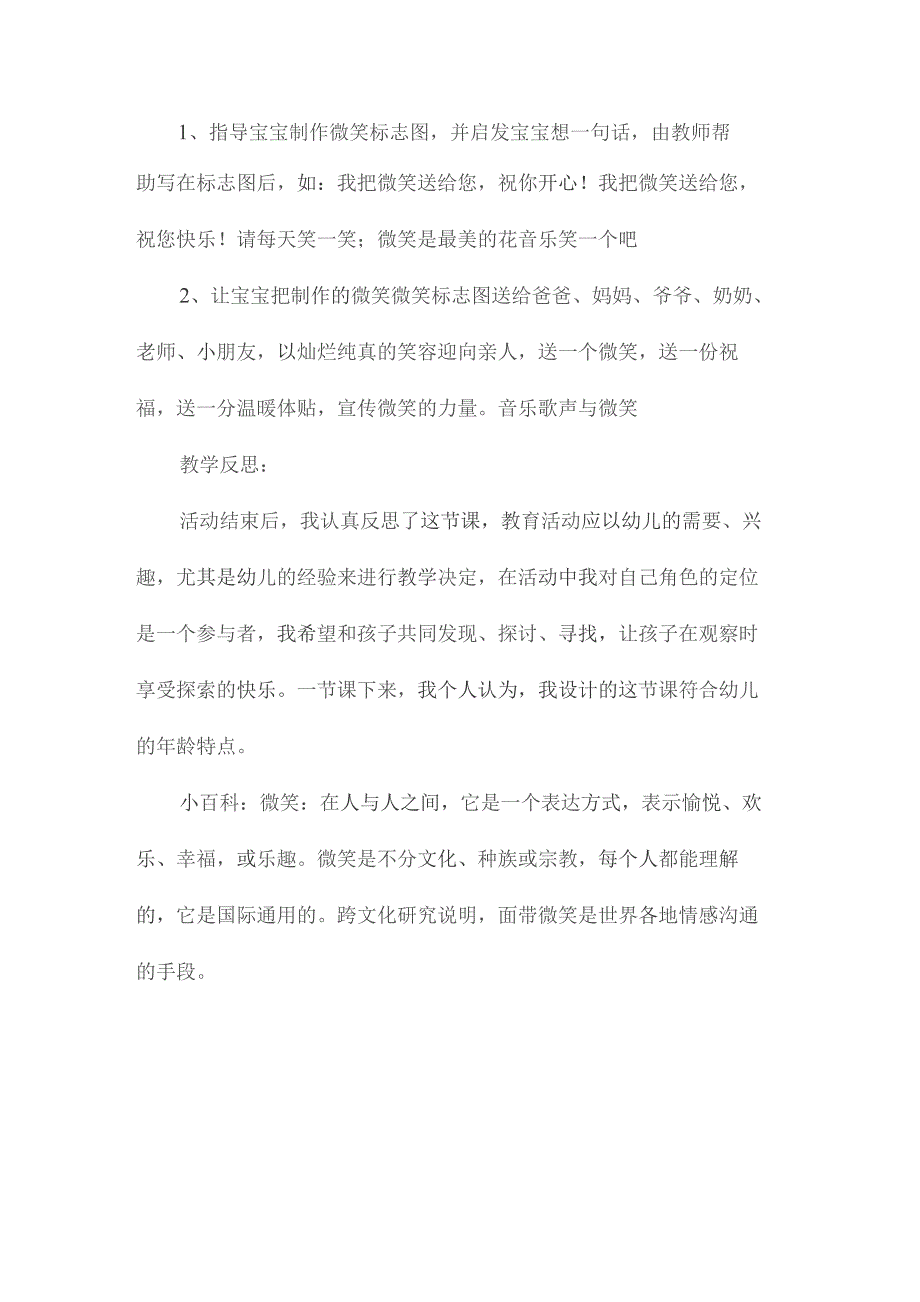 1、指导宝宝制作微笑标志图，并启发宝宝想一句话，由教师帮助写在标志图后，如：我把微笑送给您，祝你开心！我把微笑送给您，祝您快乐！请每天笑一笑；微笑是最美的花音乐笑一个吧

2、让宝宝把制作的微笑微笑标志图送给爸爸、妈妈、爷爷、奶奶、老师、小朋友，以灿烂纯真的笑容迎向亲人，送一个微笑，送一份祝福，送一分温暖体贴，宣传微笑的力量。音乐歌声与微笑

教学反思：

活动结束后，我认真反思了这节课，教育活动应以幼儿的需要、兴趣，尤其是幼儿的经验来进行教学决定，在活动中我对自己角色的定位是一个参与者，我希望和孩子共同发现、探讨、寻找，让孩子在观察时享受探索的快乐。一节课下来，我个人认为，我设计的这节课符合幼儿的年龄特点。

小百科：微笑：在人与人之间，它是一个表达方式，表示愉悦、欢乐、幸福，或乐趣。微笑是不分文化、种族或宗教，每个人都能理解的，它是国际通用的。跨文化研究说明，面带微笑是世界各地情感沟通的手段。